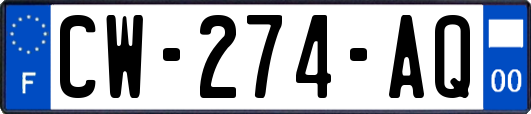 F
CW-274-AQ
00